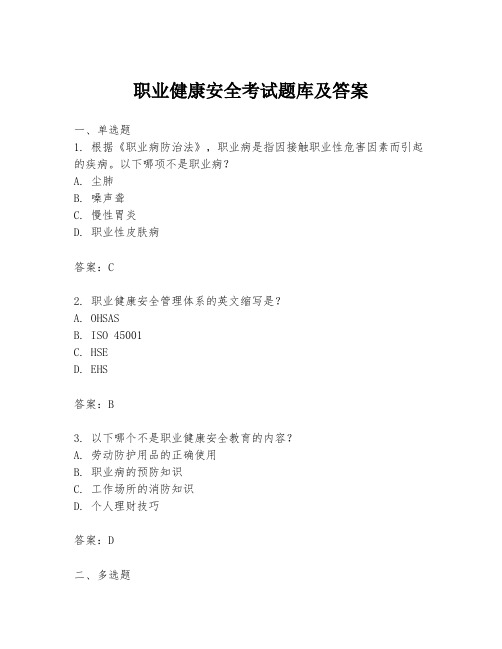 职业健康安全考试题库及答案

一、单选题
1. 根据《职业病防治法》，职业病是指因接触职业性危害因素而引起的疾病。以下哪项不是职业病？
A. 尘肺
B. 噪声聋
C. 慢性胃炎
D. 职业性皮肤病

答案：C

2. 职业健康安全管理体系的英文缩写是？
A. OHSAS
B. ISO 45001
C. HSE
D. EHS

答案：B

3. 以下哪个不是职业健康安全教育的内容？
A. 劳动防护用品的正确使用
B. 职业病的预防知识
C. 工作场所的消防知识
D. 个人理财技巧

答案：D

二、多选题